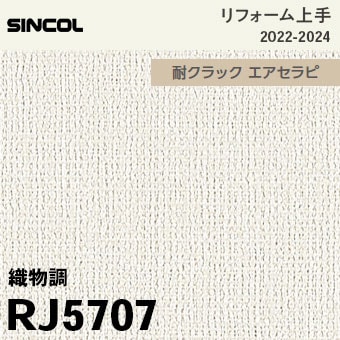 SINCOL

リフォーム上手
2022-2024

耐クラック エアセラピ

織物調

RJ5707